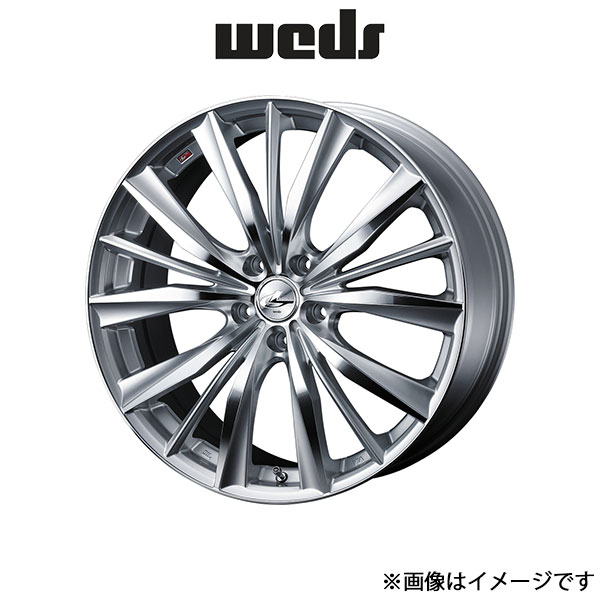 weds

※画像はイメージです